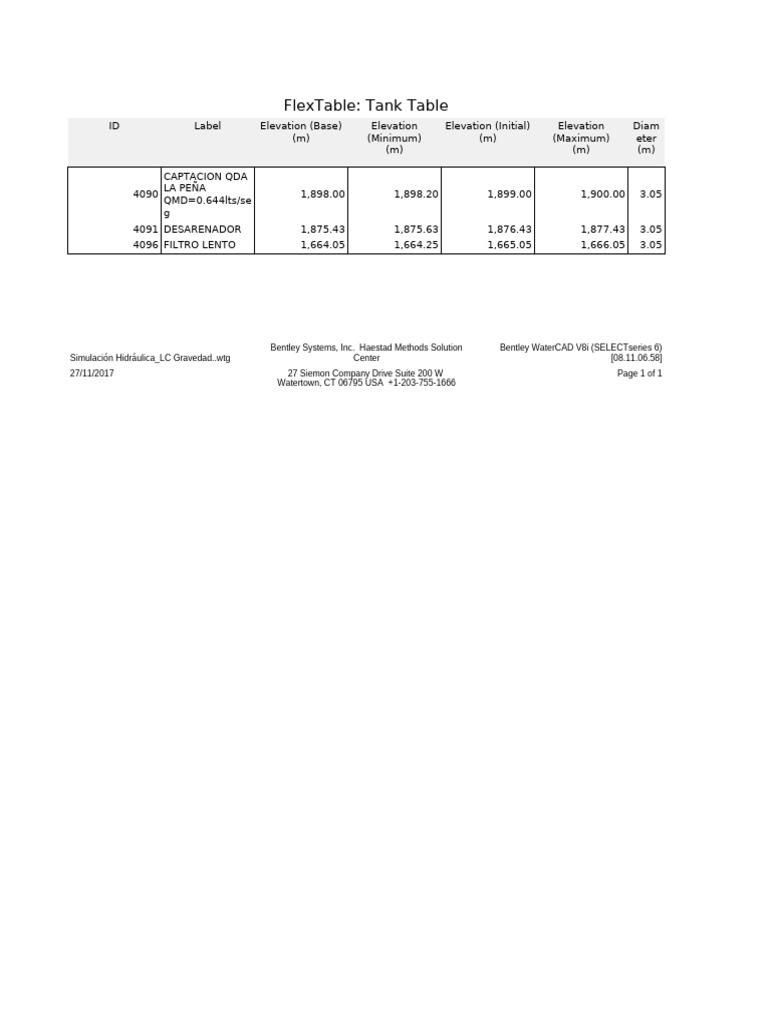 FlexTable: Tank Table

| ID | Label | Elevation (Base) (m) | Elevation (Minimum) (m) | Elevation (Initial) (m) | Elevation (Maximum) (m) | Diameter (m) |
|---|---|---|---|---|---|---|
| 4090 | CAPTACION QDA LA PEÑA QMD=0.644lts/seg | 1,898.00 | 1,898.20 | 1,899.00 | 1,900.00 | 3.05 |
| 4091 | DESARENADOR | 1,875.43 | 1,875.63 | 1,876.43 | 1,877.43 | 3.05 |
| 4096 | FILTRO LENTO | 1,664.05 | 1,664.25 | 1,665.05 | 1,666.05 | 3.05 |

Simulación Hidráulica_LC Gravedad..wtg
27/11/2017

Bentley Systems, Inc. Haestad Methods Solution Center
27 Siemon Company Drive Suite 200 W
Watertown, CT 06795 USA +1-203-755-1666

Bentley WaterCAD V8i (SELECTseries 6)
[08.11.06.58]
Page 1 of 1